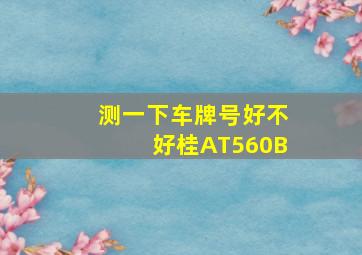 测一下车牌号好不好桂AT560B